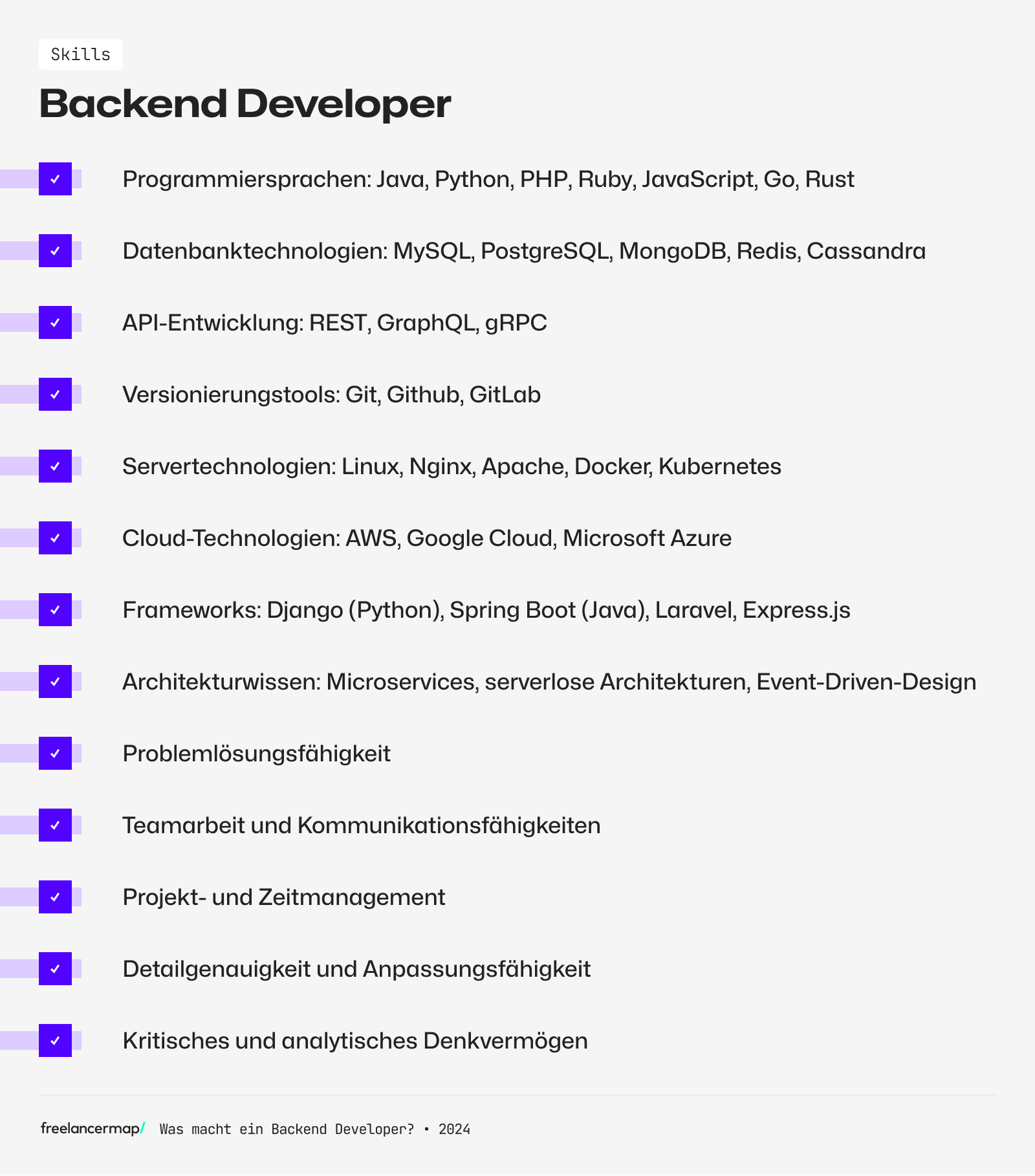 Skills

Backend Developer

Programmiersprachen: Java, Python, PHP, Ruby, JavaScript, Go, Rust

Datenbanktechnologien: MySQL, PostgreSQL, MongoDB, Redis, Cassandra

API-Entwicklung: REST, GraphQL, gRPC

Versionierungstools: Git, Github, GitLab

Servertechnologien: Linux, Nginx, Apache, Docker, Kubernetes

Cloud-Technologien: AWS, Google Cloud, Microsoft Azure

Frameworks: Django (Python), Spring Boot (Java), Laravel, Express.js

Architekturwissen: Microservices, serverlose Architekturen, Event-Driven-Design

Problemlösungsfähigkeit

Teamarbeit und Kommunikationsfähigkeiten

Projekt- und Zeitmanagement

Detailgenauigkeit und Anpassungsfähigkeit

Kritisches und analytisches Denkvermögen

freelancermap/ Was macht ein Backend Developer? • 2024